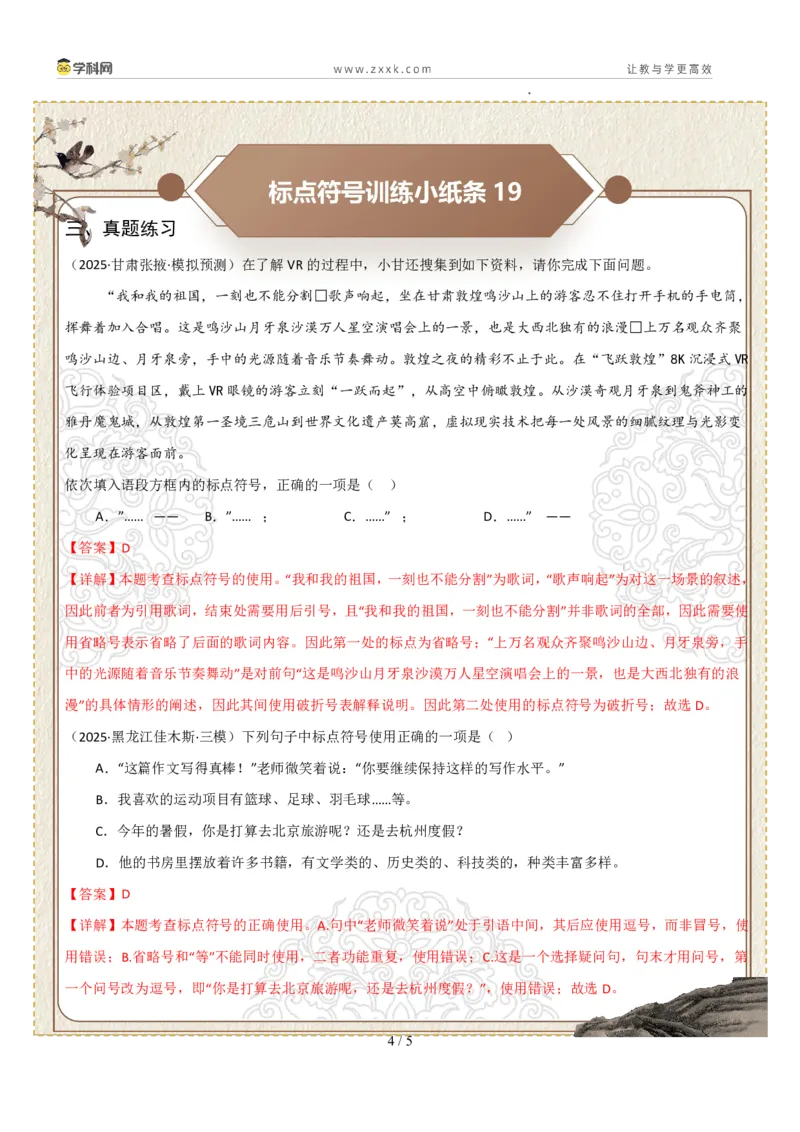 学科网　www.zxxk.com　让教与学更高效

标点符号训练小纸条 19

三、真题练习

（2025·甘肃张掖·模拟预测）在了解 VR 的过程中，小甘还搜集到如下资料，请你完成下面问题。

“我和我的祖国，一刻也不能分割□歌声响起，坐在甘肃敦煌鸣沙山上的游客忍不住打开手机的手电筒，挥舞着加入合唱。这是鸣沙山月牙泉沙漠万人星空演唱会上的一景，也是大西北独有的浪漫□上万名观众齐聚鸣沙山边、月牙泉旁，手中的光源随着音乐节奏舞动。敦煌之夜的精彩不止于此。在“飞跃敦煌”8K 沉浸式 VR 飞行体验项目区，戴上 VR 眼镜的游客立刻“一跃而起”，从高空中俯瞰敦煌。从沙漠奇观月牙泉到鬼斧神工的雅丹魔鬼城，从敦煌第一圣境三危山到世界文化遗产莫高窟，虚拟现实技术把每一处风景的细腻纹理与光影变化呈现在游客面前。

依次填入语段方框内的标点符号，正确的一项是（　）

A．”……　——　　B．”……　；　　C．……”　；　　D．……”　——

【答案】D

【详解】本题考查标点符号的使用。“我和我的祖国，一刻也不能分割”为歌词，“歌声响起”为对这一场景的叙述，因此前者为引用歌词，结束处需要用后引号，且“我和我的祖国，一刻也不能分割”并非歌词的全部，因此需要使用省略号表示省略了后面的歌词内容。因此第一处的标点为省略号；“上万名观众齐聚鸣沙山边、月牙泉旁，手中的光源随着音乐节奏舞动”是对前句“这是鸣沙山月牙泉沙漠万人星空演唱会上的一景，也是大西北独有的浪漫”的具体情形的阐述，因此其间使用破折号表解释说明。因此第二处使用的标点符号为破折号；故选 D。

（2025·黑龙江佳木斯·三模）下列句子中标点符号使用正确的一项是（　）

A．“这篇作文写得真棒！”老师微笑着说：“你要继续保持这样的写作水平。”

B．我喜欢的运动项目有篮球、足球、羽毛球……等。

C．今年的暑假，你是打算去北京旅游呢？还是去杭州度假？

D．他的书房里摆放着许多书籍，有文学类的、历史类的、科技类的，种类丰富多样。

【答案】D

【详解】本题考查标点符号的正确使用。A.句中“老师微笑着说”处于引语中间，其后应使用逗号，而非冒号，使用错误；B.省略号和“等”不能同时使用，二者功能重复，使用错误；C.这是一个选择疑问句，句末才用问号，第一个问号改为逗号，即“你是打算去北京旅游呢，还是去杭州度假？”，使用错误；故选 D。

4 / 5